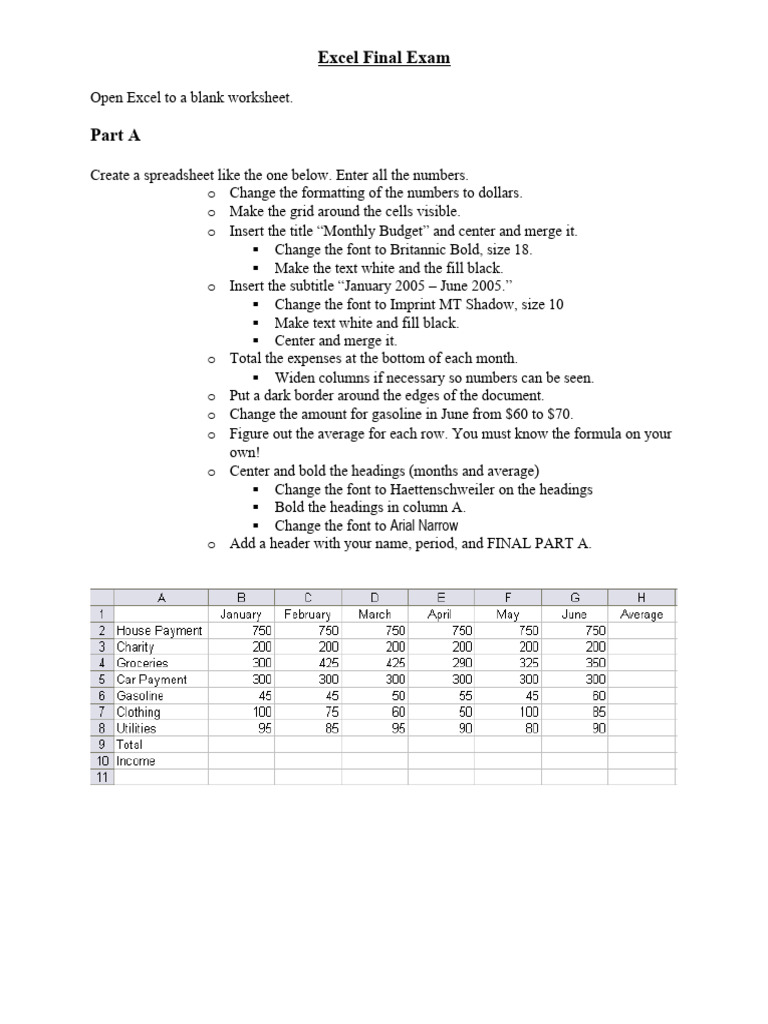 Excel Final Exam

Open Excel to a blank worksheet.

Part A

Create a spreadsheet like the one below. Enter all the numbers.
o Change the formatting of the numbers to dollars.
o Make the grid around the cells visible.
o Insert the title "Monthly Budget" and center and merge it.
▪ Change the font to Britannic Bold, size 18.
▪ Make the text white and the fill black.
o Insert the subtitle "January 2005 – June 2005."
▪ Change the font to Imprint MT Shadow, size 10
▪ Make text white and fill black.
▪ Center and merge it.
o Total the expenses at the bottom of each month.
▪ Widen columns if necessary so numbers can be seen.
o Put a dark border around the edges of the document.
o Change the amount for gasoline in June from $60 to $70.
o Figure out the average for each row. You must know the formula on your own!
o Center and bold the headings (months and average)
▪ Change the font to Haettenschweiler on the headings
▪ Bold the headings in column A.
▪ Change the font to Arial Narrow
o Add a header with your name, period, and FINAL PART A.

| | A | B | C | D | E | F | G | H |
|---|---|---|---|---|---|---|---|---|
| 1 | | January | February | March | April | May | June | Average |
| 2 | House Payment | 750 | 750 | 750 | 750 | 750 | 750 | |
| 3 | Charity | 200 | 200 | 200 | 200 | 200 | 200 | |
| 4 | Groceries | 300 | 425 | 425 | 290 | 325 | 350 | |
| 5 | Car Payment | 300 | 300 | 300 | 300 | 300 | 300 | |
| 6 | Gasoline | 45 | 45 | 50 | 55 | 45 | 60 | |
| 7 | Clothing | 100 | 75 | 60 | 50 | 100 | 85 | |
| 8 | Utilities | 95 | 85 | 95 | 90 | 80 | 90 | |
| 9 | Total | | | | | | | |
| 10 | Income | | | | | | | |
| 11 | | | | | | | | |